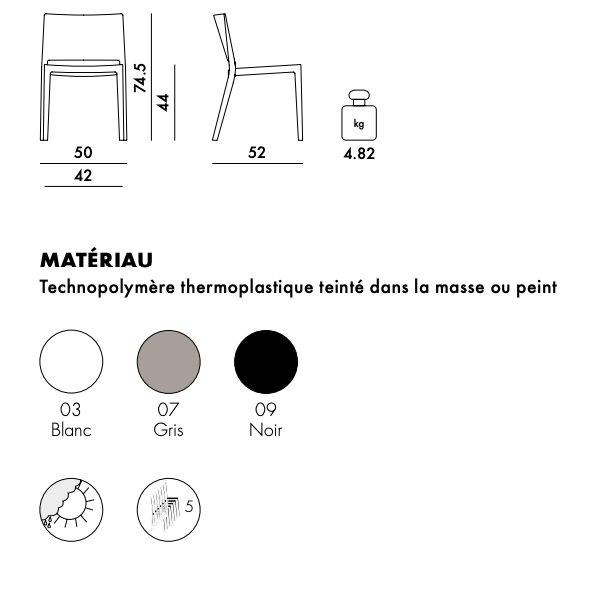 74.5
44
50
42
52
kg
4.82

MATÉRIAU
Technopolymère thermoplastique teinté dans la masse ou peint

03
Blanc
07
Gris
09
Noir

5